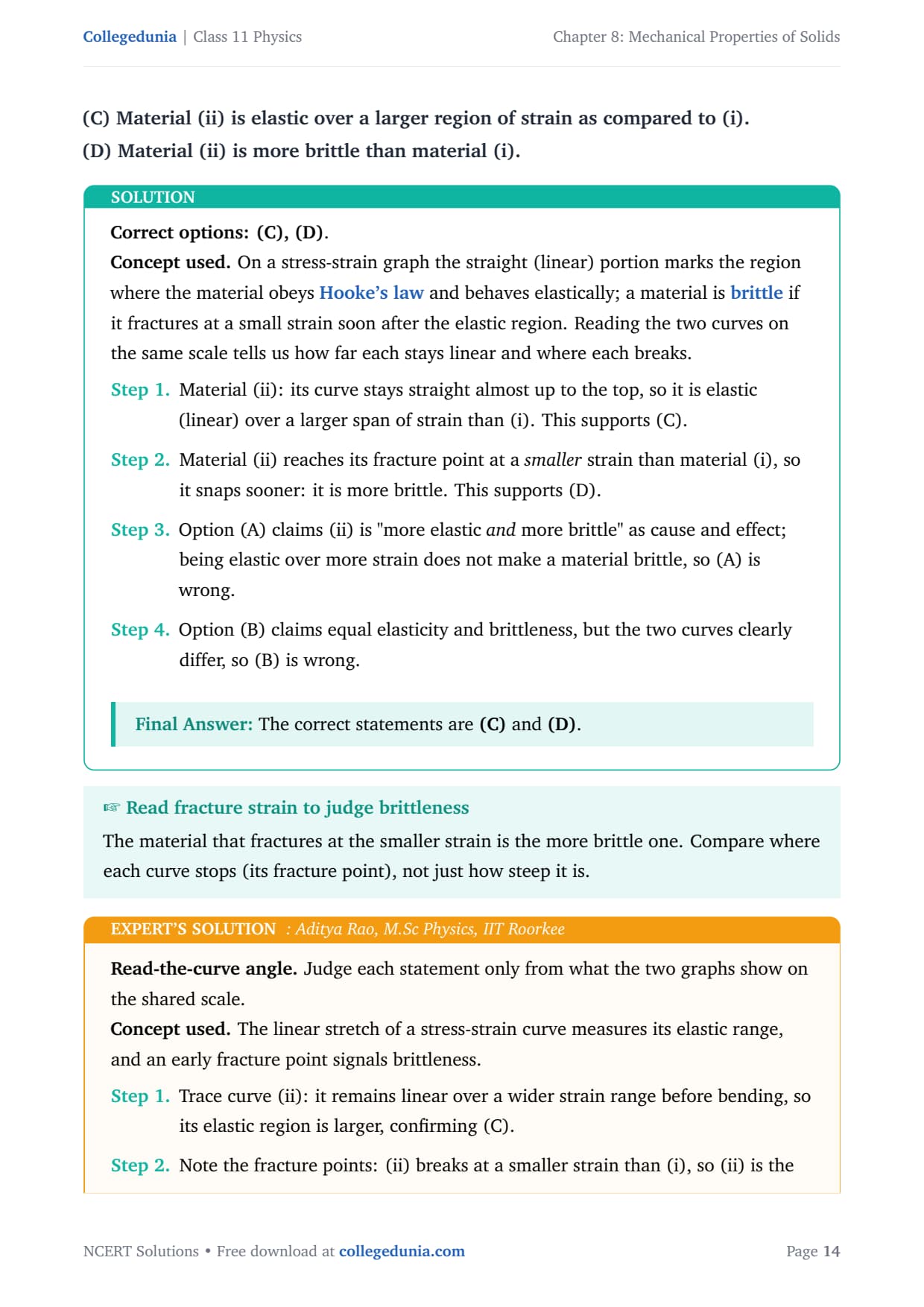 Collegedunia | Class 11 Physics

Chapter 8: Mechanical Properties of Solids

(C) Material (ii) is elastic over a larger region of strain as compared to (i).
(D) Material (ii) is more brittle than material (i).

SOLUTION

Correct options: (C), (D).
Concept used. On a stress-strain graph the straight (linear) portion marks the region where the material obeys Hooke's law and behaves elastically; a material is brittle if it fractures at a small strain soon after the elastic region. Reading the two curves on the same scale tells us how far each stays linear and where each breaks.

Step 1. Material (ii): its curve stays straight almost up to the top, so it is elastic (linear) over a larger span of strain than (i). This supports (C).

Step 2. Material (ii) reaches its fracture point at a smaller strain than material (i), so it snaps sooner: it is more brittle. This supports (D).

Step 3. Option (A) claims (ii) is "more elastic and more brittle" as cause and effect; being elastic over more strain does not make a material brittle, so (A) is wrong.

Step 4. Option (B) claims equal elasticity and brittleness, but the two curves clearly differ, so (B) is wrong.

Final Answer: The correct statements are (C) and (D).

☞ Read fracture strain to judge brittleness
The material that fractures at the smaller strain is the more brittle one. Compare where each curve stops (its fracture point), not just how steep it is.

EXPERT'S SOLUTION : Aditya Rao, M.Sc Physics, IIT Roorkee

Read-the-curve angle. Judge each statement only from what the two graphs show on the shared scale.
Concept used. The linear stretch of a stress-strain curve measures its elastic range, and an early fracture point signals brittleness.

Step 1. Trace curve (ii): it remains linear over a wider strain range before bending, so its elastic region is larger, confirming (C).

Step 2. Note the fracture points: (ii) breaks at a smaller strain than (i), so (ii) is the

NCERT Solutions • Free download at collegedunia.com

Page 14